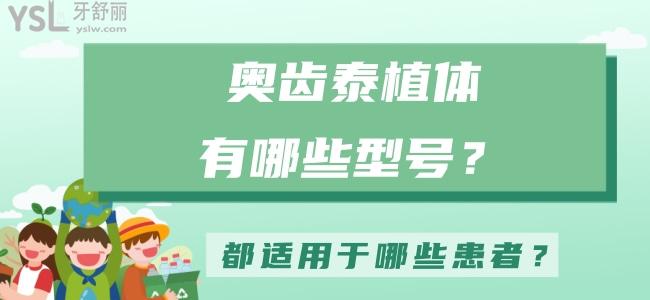 YSL 牙舒丽
yslw.com

奥齿泰植体
有哪些型号？

都适用于哪些患者？